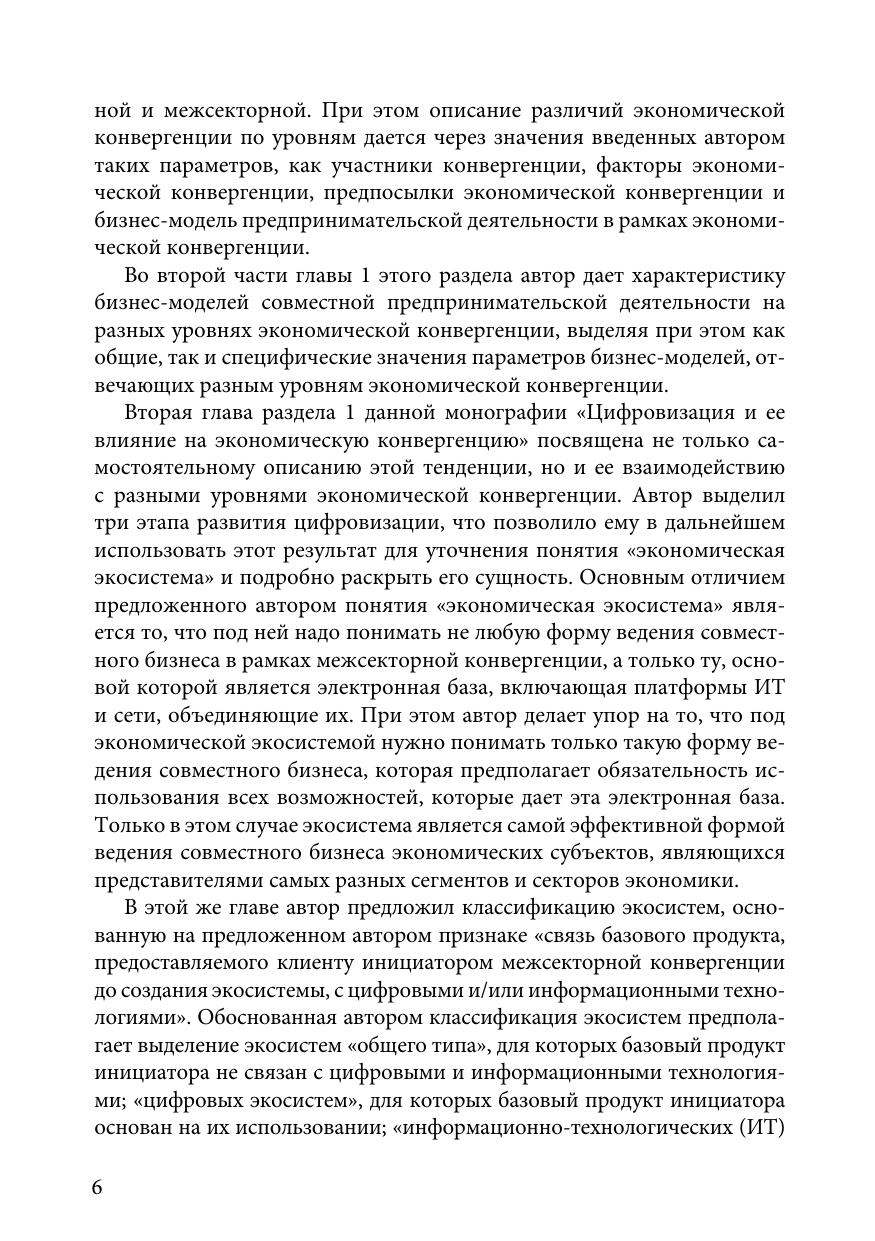 ной и межсекторной. При этом описание различий экономической конвергенции по уровням дается через значения введенных автором таких параметров, как участники конвергенции, факторы экономической конвергенции, предпосылки экономической конвергенции и бизнес-модель предпринимательской деятельности в рамках экономической конвергенции.

Во второй части главы 1 этого раздела автор дает характеристику бизнес-моделей совместной предпринимательской деятельности на разных уровнях экономической конвергенции, выделяя при этом как общие, так и специфические значения параметров бизнес-моделей, отвечающих разным уровням экономической конвергенции.

Вторая глава раздела 1 данной монографии «Цифровизация и ее влияние на экономическую конвергенцию» посвящена не только самостоятельному описанию этой тенденции, но и ее взаимодействию с разными уровнями экономической конвергенции. Автор выделил три этапа развития цифровизации, что позволило ему в дальнейшем использовать этот результат для уточнения понятия «экономическая экосистема» и подробно раскрыть его сущность. Основным отличием предложенного автором понятия «экономическая экосистема» является то, что под ней надо понимать не любую форму ведения совместного бизнеса в рамках межсекторной конвергенции, а только ту, основой которой является электронная база, включающая платформы ИТ и сети, объединяющие их. При этом автор делает упор на то, что под экономической экосистемой нужно понимать только такую форму ведения совместного бизнеса, которая предполагает обязательность использования всех возможностей, которые дает эта электронная база. Только в этом случае экосистема является самой эффективной формой ведения совместного бизнеса экономических субъектов, являющихся представителями самых разных сегментов и секторов экономики.

В этой же главе автор предложил классификацию экосистем, основанную на предложенном автором признаке «связь базового продукта, предоставляемого клиенту инициатором межсекторной конвергенции до создания экосистемы, с цифровыми и/или информационными технологиями». Обоснованная автором классификация экосистем предполагает выделение экосистем «общего типа», для которых базовый продукт инициатора не связан с цифровыми и информационными технологиями; «цифровых экосистем», для которых базовый продукт инициатора основан на их использовании; «информационно-технологических (ИТ)

6